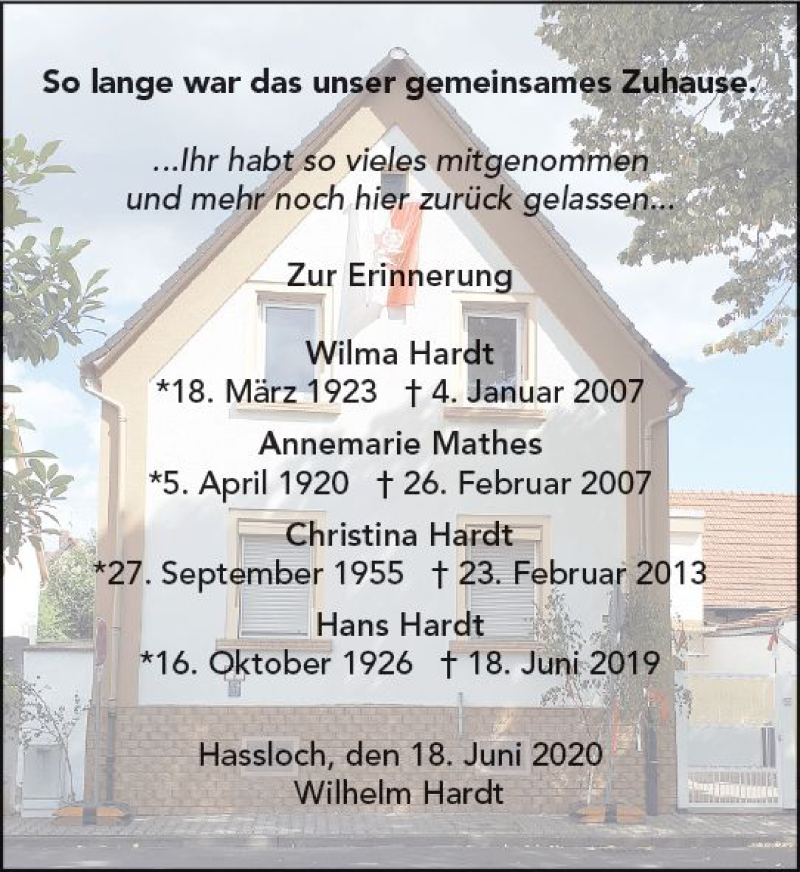 So lange war das unser gemeinsames Zuhause.

...Ihr habt so vieles mitgenommen
und mehr noch hier zurück gelassen...

Zur Erinnerung

Wilma Hardt
*18. März 1923 † 4. Januar 2007

Annemarie Mathes
*5. April 1920 † 26. Februar 2007

Christina Hardt
*27. September 1955 † 23. Februar 2013

Hans Hardt
*16. Oktober 1926 † 18. Juni 2019

Hassloch, den 18. Juni 2020
Wilhelm Hardt